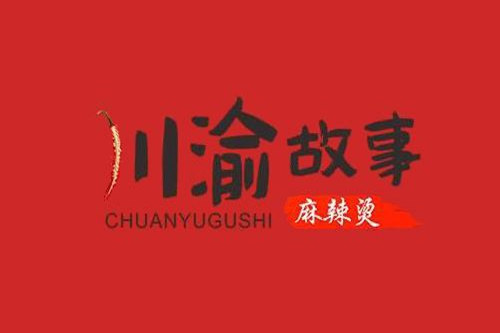 川渝故事
CHUANYUGUSHI
麻辣烫